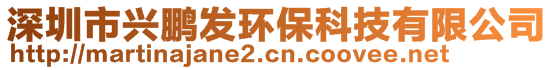 深圳市兴鹏发环保科技有限公司
http://martinajane2.cn.coovee.net